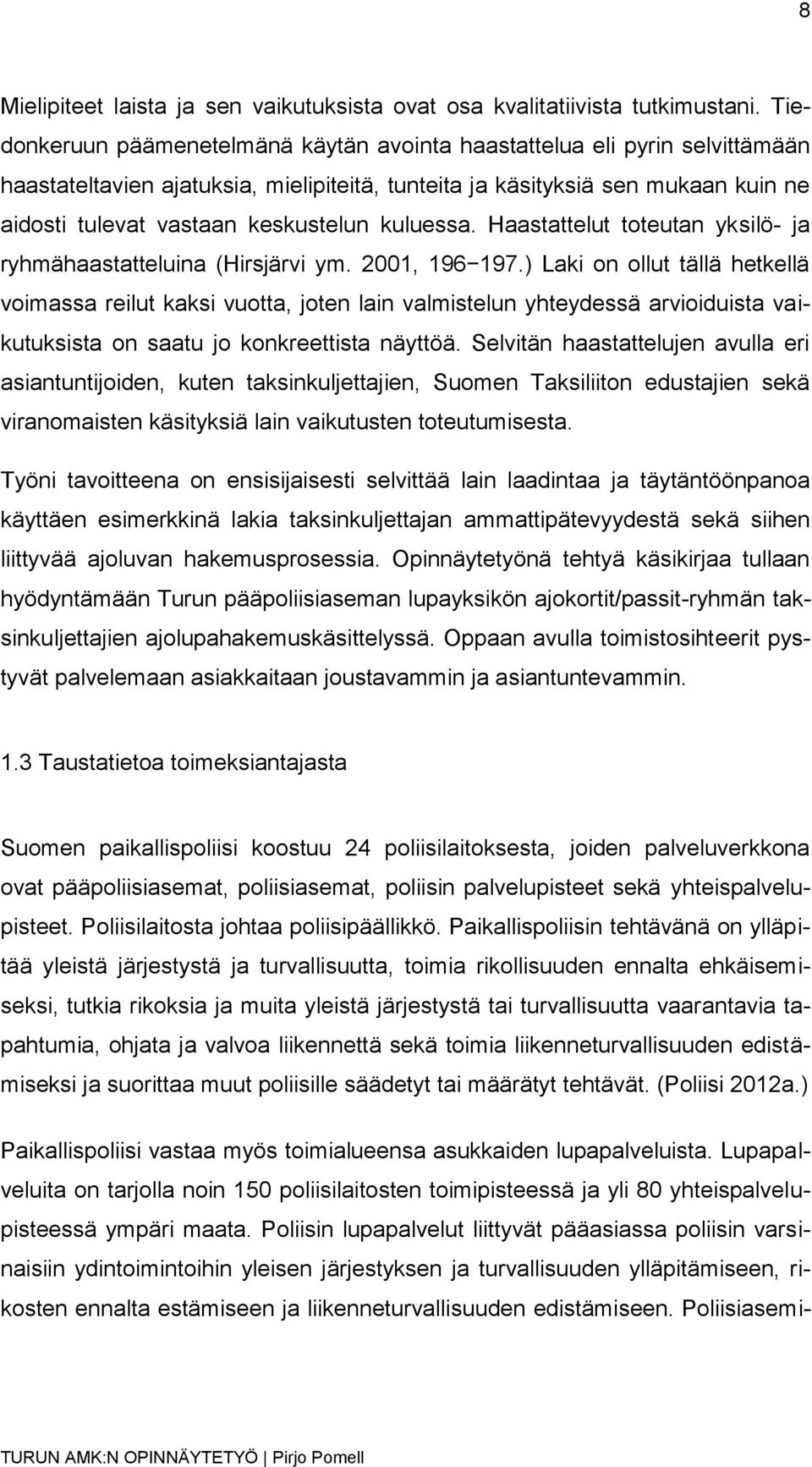 8

Mielipiteet laista ja sen vaikutuksista ovat osa kvalitatiivista tutkimustani. Tiedonkeruun päämenetelmänä käytän avointa haastattelua eli pyrin selvittämään haastateltavien ajatuksia, mielipiteitä, tunteita ja käsityksiä sen mukaan kuin ne aidosti tulevat vastaan keskustelun kuluessa. Haastattelut toteutan yksilö- ja ryhmähaastatteluina (Hirsjärvi ym. 2001, 196−197.) Laki on ollut tällä hetkellä voimassa reilut kaksi vuotta, joten lain valmistelun yhteydessä arvioiduista vaikutuksista on saatu jo konkreettista näyttöä. Selvitän haastattelujen avulla eri asiantuntijoiden, kuten taksinkuljettajien, Suomen Taksiliiton edustajien sekä viranomaisten käsityksiä lain vaikutusten toteutumisesta.

Työni tavoitteena on ensisijaisesti selvittää lain laadintaa ja täytäntöönpanoa käyttäen esimerkkinä lakia taksinkuljettajan ammattipätevyydestä sekä siihen liittyvää ajoluvan hakemusprosessia. Opinnäytetyönä tehtyä käsikirjaa tullaan hyödyntämään Turun pääpoliisiaseman lupayksikön ajokortit/passit-ryhmän taksinkuljettajien ajolupahakemuskäsittelyssä. Oppaan avulla toimistosihteerit pystyvät palvelemaan asiakkaitaan joustavammin ja asiantuntevammin.

1.3 Taustatietoa toimeksiantajasta

Suomen paikallispoliisi koostuu 24 poliisilaitoksesta, joiden palveluverkkona ovat pääpoliisiasemat, poliisiasemat, poliisin palvelupisteet sekä yhteispalvelupisteet. Poliisilaitosta johtaa poliisipäällikkö. Paikallispoliisin tehtävänä on ylläpitää yleistä järjestystä ja turvallisuutta, toimia rikollisuuden ennalta ehkäisemiseksi, tutkia rikoksia ja muita yleistä järjestystä tai turvallisuutta vaarantavia tapahtumia, ohjata ja valvoa liikennettä sekä toimia liikenneturvallisuuden edistämiseksi ja suorittaa muut poliisille säädetyt tai määrätyt tehtävät. (Poliisi 2012a.)

Paikallispoliisi vastaa myös toimialueensa asukkaiden lupapalveluista. Lupapalveluita on tarjolla noin 150 poliisilaitosten toimipisteessä ja yli 80 yhteispalvelupisteessä ympäri maata. Poliisin lupapalvelut liittyvät pääasiassa poliisin varsinaisiin ydintoimintoihin yleisen järjestyksen ja turvallisuuden ylläpitämiseen, rikosten ennalta estämiseen ja liikenneturvallisuuden edistämiseen. Poliisiasemi-

TURUN AMK:N OPINNÄYTETYÖ | Pirjo Pomell